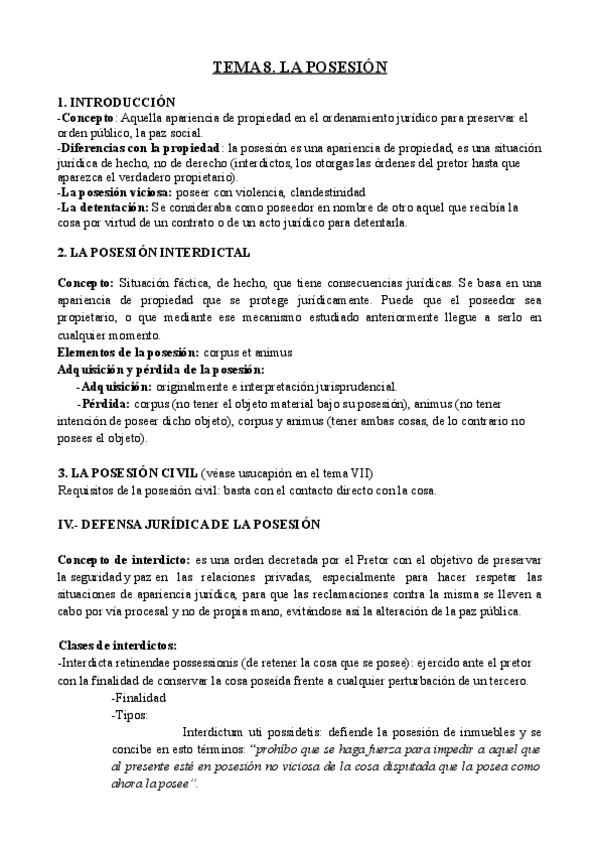 TEMA 8. LA POSESIÓN

1. INTRODUCCIÓN
-Concepto: Aquella apariencia de propiedad en el ordenamiento jurídico para preservar el orden público, la paz social.
-Diferencias con la propiedad: la posesión es una apariencia de propiedad, es una situación jurídica de hecho, no de derecho (interdictos, los otorgas las órdenes del pretor hasta que aparezca el verdadero propietario).
-La posesión viciosa: poseer con violencia, clandestinidad
-La detentación: Se consideraba como poseedor en nombre de otro aquel que recibía la cosa por virtud de un contrato o de un acto jurídico para detentarla.

2. LA POSESIÓN INTERDICTAL

Concepto: Situación fáctica, de hecho, que tiene consecuencias jurídicas. Se basa en una apariencia de propiedad que se protege jurídicamente. Puede que el poseedor sea propietario, o que mediante ese mecanismo estudiado anteriormente llegue a serlo en cualquier momento.
Elementos de la posesión: corpus et animus
Adquisición y pérdida de la posesión:
-Adquisición: originalmente e interpretación jurisprudencial.
-Pérdida: corpus (no tener el objeto material bajo su posesión), animus (no tener intención de poseer dicho objeto), corpus y animus (tener ambas cosas, de lo contrario no posees el objeto).

3. LA POSESIÓN CIVIL (véase usucapión en el tema VII)
Requisitos de la posesión civil: basta con el contacto directo con la cosa.

IV.- DEFENSA JURÍDICA DE LA POSESIÓN

Concepto de interdicto: es una orden decretada por el Pretor con el objetivo de preservar la seguridad y paz en las relaciones privadas, especialmente para hacer respetar las situaciones de apariencia jurídica, para que las reclamaciones contra la misma se lleven a cabo por vía procesal y no de propia mano, evitándose así la alteración de la paz pública.

Clases de interdictos:
-Interdicta retinendae possessionis (de retener la cosa que se posee): ejercido ante el pretor con la finalidad de conservar la cosa poseída frente a cualquier perturbación de un tercero.
-Finalidad
-Tipos:
Interdictum uti possidetis: defiende la posesión de inmuebles y se concibe en esto términos: "prohíbo que se haga fuerza para impedir a aquel que al presente esté en posesión no viciosa de la cosa disputada que la posea como ahora la posee".